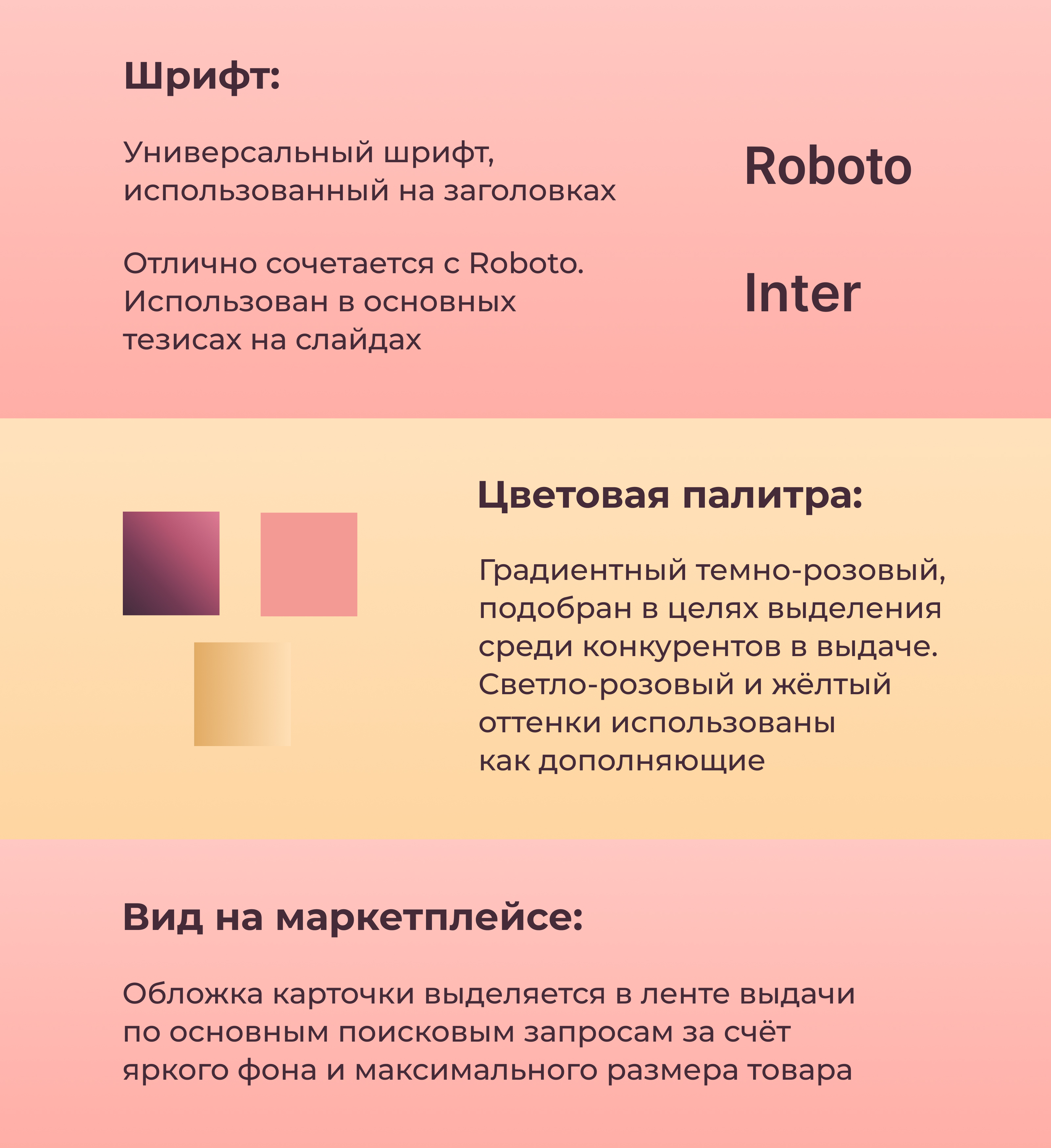 Шрифт:

Универсальный шрифт, использованный на заголовках

Roboto

Отлично сочетается с Roboto. Использован в основных тезисах на слайдах

Inter

Цветовая палитра:

Градиентный темно-розовый, подобран в целях выделения среди конкурентов в выдаче. Светло-розовый и жёлтый оттенки использованы как дополняющие

Вид на маркетплейсе:

Обложка карточки выделяется в ленте выдачи по основным поисковым запросам за счёт яркого фона и максимального размера товара